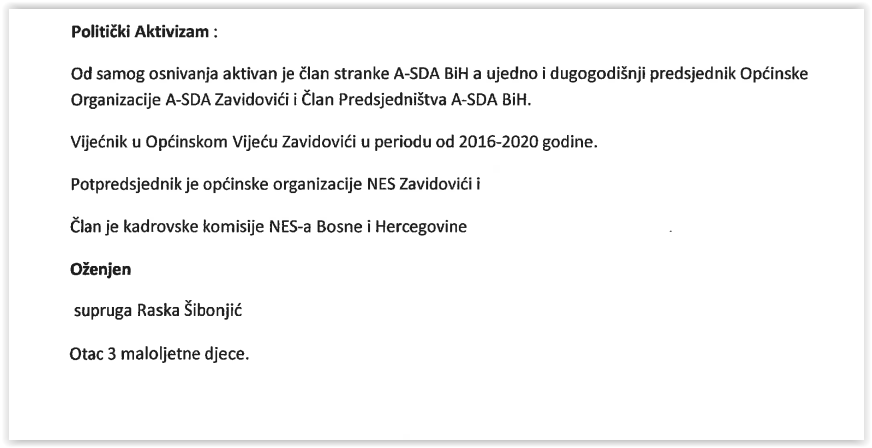 Politički Aktivizam :

Od samog osnivanja aktivan je član stranke A-SDA BiH a ujedno i dugogodišnji predsjednik Općinske Organizacije A-SDA Zavidovići i Član Predsjedništva A-SDA BiH.

Vijećnik u Općinskom Vijeću Zavidovići u periodu od 2016-2020 godine.

Potpredsjednik je općinske organizacije NES Zavidovići i

Član je kadrovske komisije NES-a Bosne i Hercegovine

Oženjen

supruga Raska Šibonjić

Otac 3 maloljetne djece.